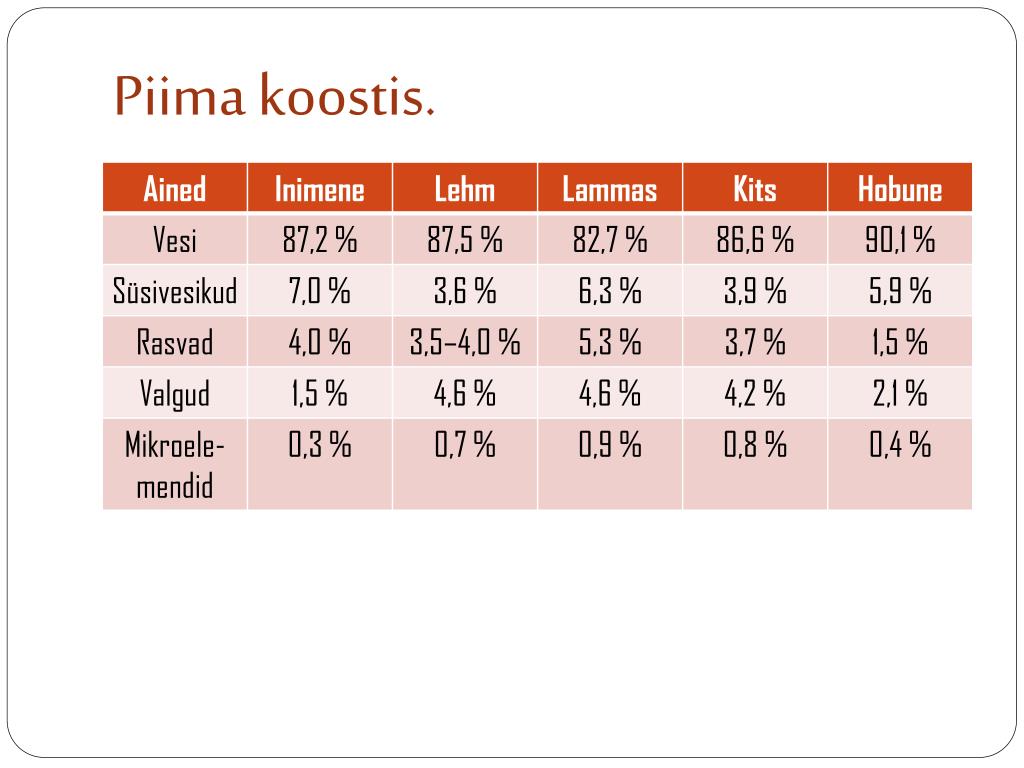 Piima koostis.

| Ained | Inimene | Lehm | Lammas | Kits | Hobune |
|---|---|---|---|---|---|
| Vesi | 87,2 % | 87,5 % | 82,7 % | 86,6 % | 90,1 % |
| Süsivesikud | 7,0 % | 3,6 % | 6,3 % | 3,9 % | 5,9 % |
| Rasvad | 4,0 % | 3,5–4,0 % | 5,3 % | 3,7 % | 1,5 % |
| Valgud | 1,5 % | 4,6 % | 4,6 % | 4,2 % | 2,1 % |
| Mikroelemendid | 0,3 % | 0,7 % | 0,9 % | 0,8 % | 0,4 % |